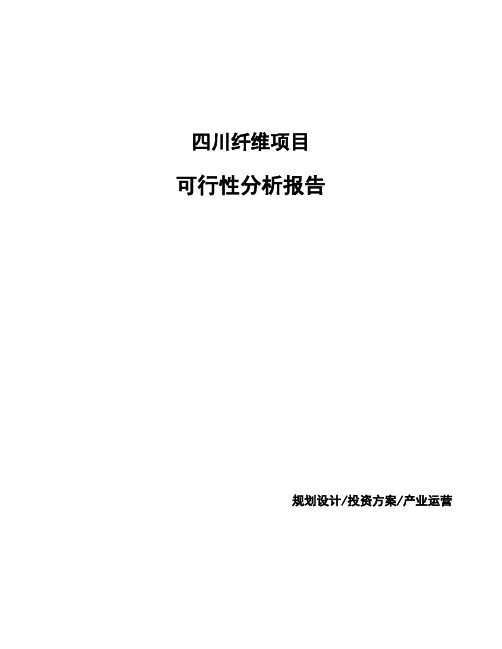 四川纤维项目

可行性分析报告

规划设计/投资方案/产业运营